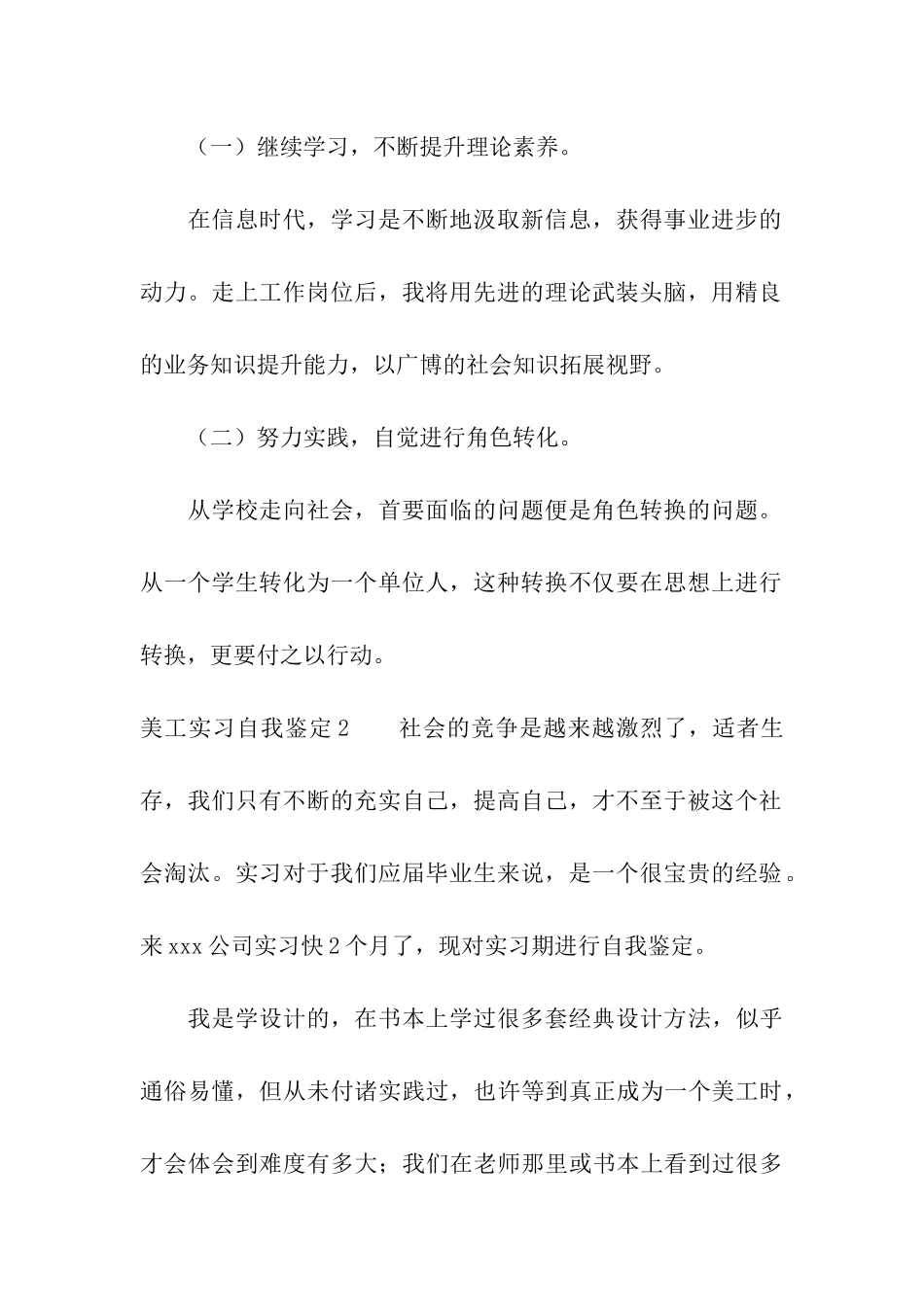 （一）继续学习，不断提升理论素养。

在信息时代，学习是不断地汲取新信息，获得事业进步的动力。走上工作岗位后，我将用先进的理论武装头脑，用精良的业务知识提升能力，以广博的社会知识拓展视野。

（二）努力实践，自觉进行角色转化。

从学校走向社会，首要面临的问题便是角色转换的问题。从一个学生转化为一个单位人，这种转换不仅要在思想上进行转换，更要付之以行动。

美工实习自我鉴定 2　　社会的竞争是越来越激烈了，适者生存，我们只有不断的充实自己，提高自己，才不至于被这个社会淘汰。实习对于我们应届毕业生来说，是一个很宝贵的经验。来 xxx 公司实习快 2 个月了，现对实习期进行自我鉴定。

我是学设计的，在书本上学过很多套经典设计方法，似乎通俗易懂，但从未付诸实践过，也许等到真正成为一个美工时，才会体会到难度有多大；我们在老师那里或书本上看到过很多